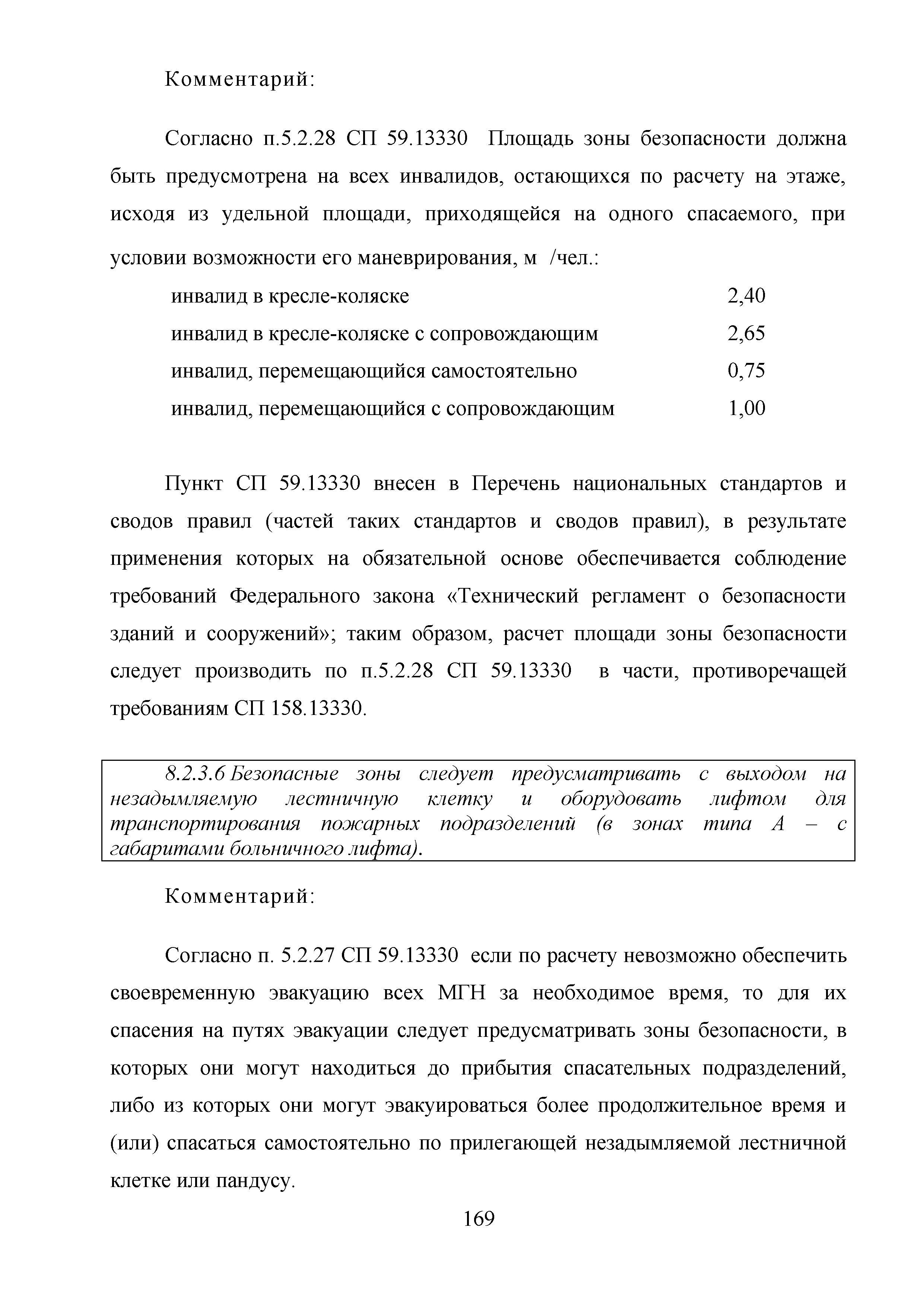 Комментарий:

Согласно п.5.2.28 СП 59.13330 Площадь зоны безопасности должна быть предусмотрена на всех инвалидов, остающихся по расчету на этаже, исходя из удельной площади, приходящейся на одного спасаемого, при условии возможности его маневрирования, м /чел.:

| | |
|---|---|
| инвалид в кресле-коляске | 2,40 |
| инвалид в кресле-коляске с сопровождающим | 2,65 |
| инвалид, перемещающийся самостоятельно | 0,75 |
| инвалид, перемещающийся с сопровождающим | 1,00 |

Пункт СП 59.13330 внесен в Перечень национальных стандартов и сводов правил (частей таких стандартов и сводов правил), в результате применения которых на обязательной основе обеспечивается соблюдение требований Федерального закона «Технический регламент о безопасности зданий и сооружений»; таким образом, расчет площади зоны безопасности следует производить по п.5.2.28 СП 59.13330 в части, противоречащей требованиям СП 158.13330.

8.2.3.6 Безопасные зоны следует предусматривать с выходом на незадымляемую лестничную клетку и оборудовать лифтом для транспортирования пожарных подразделений (в зонах типа А – с габаритами больничного лифта).

Комментарий:

Согласно п. 5.2.27 СП 59.13330 если по расчету невозможно обеспечить своевременную эвакуацию всех МГН за необходимое время, то для их спасения на путях эвакуации следует предусматривать зоны безопасности, в которых они могут находиться до прибытия спасательных подразделений, либо из которых они могут эвакуироваться более продолжительное время и (или) спасаться самостоятельно по прилегающей незадымляемой лестничной клетке или пандусу.

169